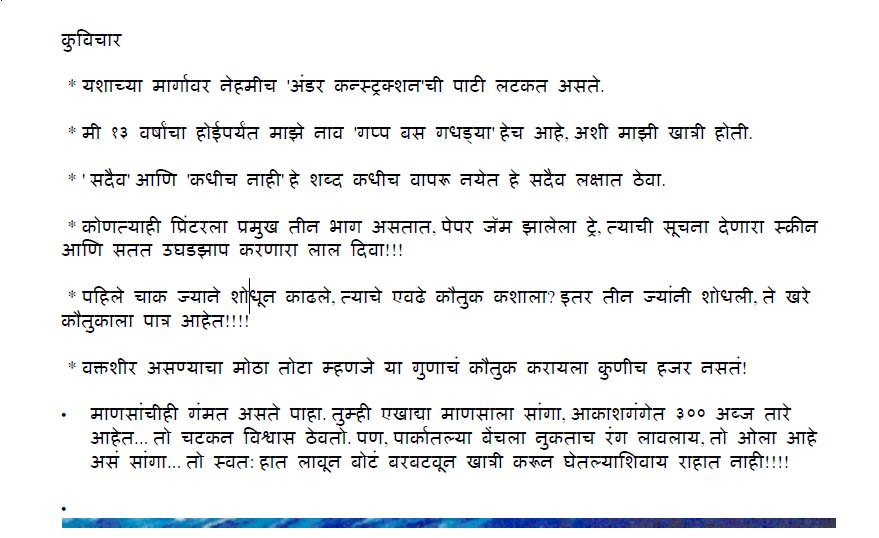 कुविचार

* यशाच्या मार्गावर नेहमीच 'अंडर कन्स्ट्रक्शन'ची पाटी लटकत असते.

* मी १३ वर्षाचा होईपर्यंत माझे नाव 'गप्प बस गधड्या' हेच आहे, अशी माझी खात्री होती.

* 'सदैव' आणि 'कधीच नाही' हे शब्द कधीच वापरू नयेत हे सदैव लक्षात ठेवा.

* कोणत्याही प्रिंटरला प्रमुख तीन भाग असतात, पेपर जॅम झालेला ट्रे, त्याची सूचना देणारा स्क्रीन आणि सतत उघडझाप करणारा लाल दिवा!!!

* पहिले चाक ज्याने शोधून काढले, त्याचे एवढे कौतुक कशाला? इतर तीन ज्यांनी शोधली, ते खरे कौतुकाला पात्र आहेत!!!!

* वक्तशीर असण्याचा मोठा तोटा म्हणजे या गुणाचं कौतुक करायला कुणीच हजर नसतं!

• माणसांचीही गंमत असते पाहा. तुम्ही एखाद्या माणसाला सांगा, आकाशगंगेत ३०० अब्ज तारे आहेत... तो चटकन विश्वास ठेवतो. पण, पार्कातल्या बेंचला नुकताच रंग लावलाय, तो ओला आहे असं सांगा... तो स्वत: हात लावून बोटं बरबटवून खात्री करून घेतल्याशिवाय राहात नाही!!!!

•